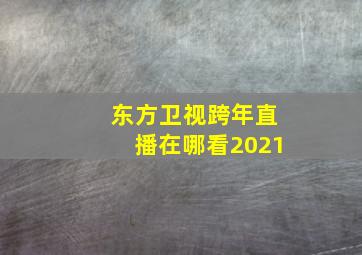 东方卫视跨年直播在哪看2021